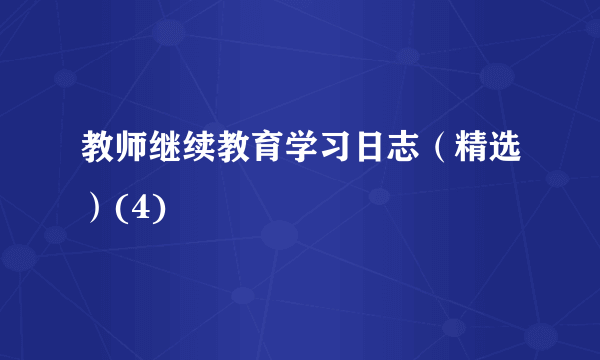 教师继续教育学习日志（精选）(4)